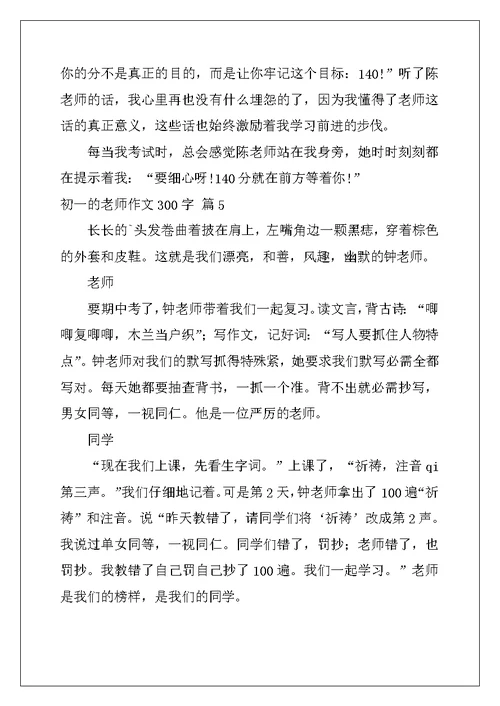 你的分不是真正的目的，而是让你牢记这个目标：140!”听了陈老师的话，我心里再也没有什么埋怨的了，因为我懂得了老师这话的真正意义，这些话也始终激励着我学习前进的步伐。

每当我考试时，总会感觉陈老师站在我身旁，她时时刻刻都在提示着我：“要细心呀!140分就在前方等着你!”

初一的老师作文300字 篇5

长长的`头发卷曲着披在肩上，左嘴角边一颗黑痣，穿着棕色的外套和皮鞋。这就是我们漂亮，和善，风趣，幽默的钟老师。

老师

要期中考了，钟老师带着我们一起复习。读文言，背古诗：“唧唧复唧唧，木兰当户织”；写作文，记好词：“写人要抓住人物特点”。钟老师对我们的默写抓得特殊紧，她要求我们默写必需全都写对。每天她都要抽查背书，一抓一个准。背不出就必需抄写，男女同等，一视同仁。他是一位严厉的老师。

同学

“现在我们上课，先看生字词。”上课了，“祈祷，注音qi第三声。”我们仔细地记着。可是第2天，钟老师拿出了100遍“祈祷”和注音。说“昨天教错了，请同学们将‘祈祷’改成第2声。我说过单女同等，一视同仁。同学们错了，罚抄；老师错了，也罚抄。我教错了自己罚自己抄了100遍。我们一起学习。”老师是我们的榜样，是我们的同学。